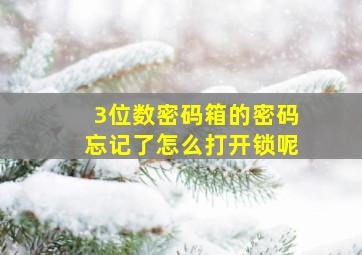 3位数密码箱的密码
忘记了怎么打开锁呢